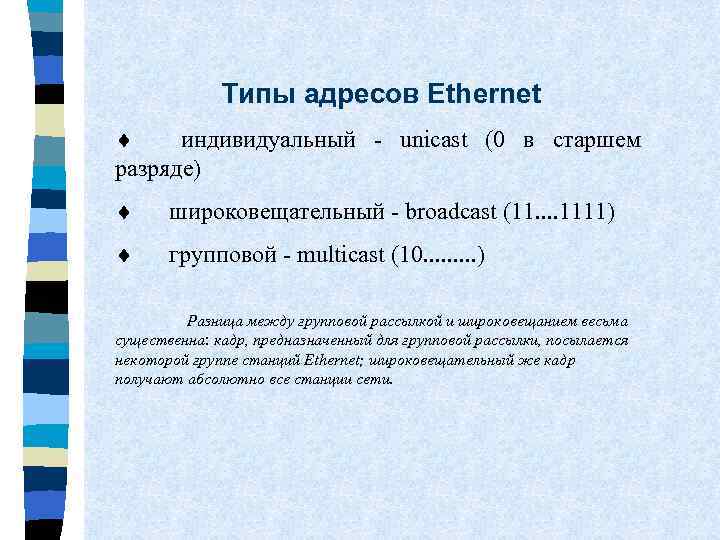 Типы адресов Ethernet

♦ индивидуальный - unicast (0 в старшем разряде)

♦ широковещательный - broadcast (11....1111)

♦ групповой - multicast (10.........)

Разница между групповой рассылкой и широковещанием весьма существенна: кадр, предназначенный для групповой рассылки, посылается некоторой группе станций Ethernet; широковещательный же кадр получают абсолютно все станции сети.